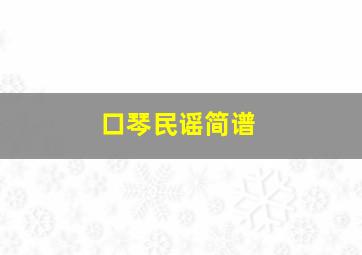 口琴民谣简谱